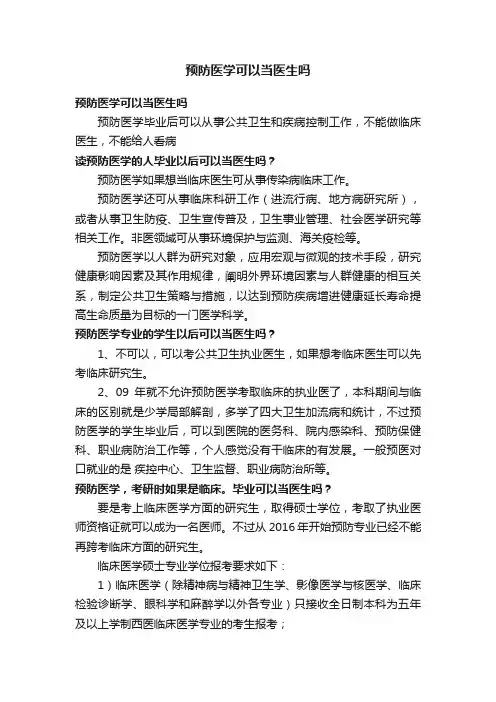 预防医学可以当医生吗

预防医学可以当医生吗

预防医学毕业后可以从事公共卫生和疾病控制工作，不能做临床医生，不能给人看病

读预防医学的人毕业以后可以当医生吗？

预防医学如果想当临床医生可从事传染病临床工作。

预防医学还可从事临床科研工作（进流行病、地方病研究所），或者从事卫生防疫、卫生宣传普及，卫生事业管理、社会医学研究等相关工作。非医领域可从事环境保护与监测、海关疫检等。

预防医学以人群为研究对象，应用宏观与微观的技术手段，研究健康影响因素及其作用规律，阐明外界环境因素与人群健康的相互关系，制定公共卫生策略与措施，以达到预防疾病增进健康延长寿命提高生命质量为目标的一门医学科学。

预防医学专业的学生以后可以当医生吗？

1、不可以，可以考公共卫生执业医生，如果想考临床医生可以先考临床研究生。

2、09 年就不允许预防医学考取临床的执业医了，本科期间与临床的区别就是少学局部解剖，多学了四大卫生加流病和统计，不过预防医学的学生毕业后，可以到医院的医务科、院内感染科、预防保健科、职业病防治工作等，个人感觉没有干临床的有发展。一般预医对口就业的是 疾控中心、卫生监督、职业病防治所等。

预防医学，考研时如果是临床。毕业可以当医生吗？

要是考上临床医学方面的研究生，取得硕士学位，考取了执业医师资格证就可以成为一名医师。不过从 2016 年开始预防专业已经不能再跨考临床方面的研究生。

临床医学硕士专业学位报考要求如下：

1）临床医学（除精神病与精神卫生学、影像医学与核医学、临床检验诊断学、眼科学和麻醉学以外各专业）只接收全日制本科为五年及以上学制西医临床医学专业的考生报考；